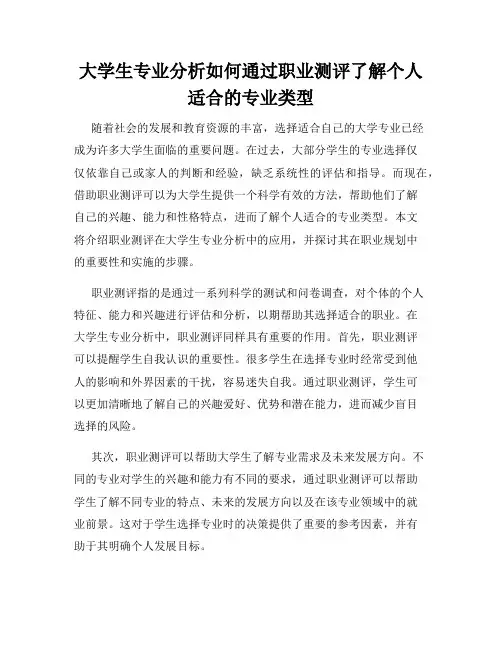 大学生专业分析如何通过职业测评了解个人适合的专业类型

随着社会的发展和教育资源的丰富，选择适合自己的大学专业已经成为许多大学生面临的重要问题。在过去，大部分学生的专业选择仅仅依靠自己或家人的判断和经验，缺乏系统性的评估和指导。而现在，借助职业测评可以为大学生提供一个科学有效的方法，帮助他们了解自己的兴趣、能力和性格特点，进而了解个人适合的专业类型。本文将介绍职业测评在大学生专业分析中的应用，并探讨其在职业规划中的重要性和实施的步骤。

职业测评指的是通过一系列科学的测试和问卷调查，对个体的个人特征、能力和兴趣进行评估和分析，以期帮助其选择适合的职业。在大学生专业分析中，职业测评同样具有重要的作用。首先，职业测评可以提醒学生自我认识的重要性。很多学生在选择专业时经常受到他人的影响和外界因素的干扰，容易迷失自我。通过职业测评，学生可以更加清晰地了解自己的兴趣爱好、优势和潜在能力，进而减少盲目选择的风险。

其次，职业测评可以帮助大学生了解专业需求及未来发展方向。不同的专业对学生的兴趣和能力有不同的要求，通过职业测评可以帮助学生了解不同专业的特点、未来的发展方向以及在该专业领域中的就业前景。这对于学生选择专业时的决策提供了重要的参考因素，并有助于其明确个人发展目标。